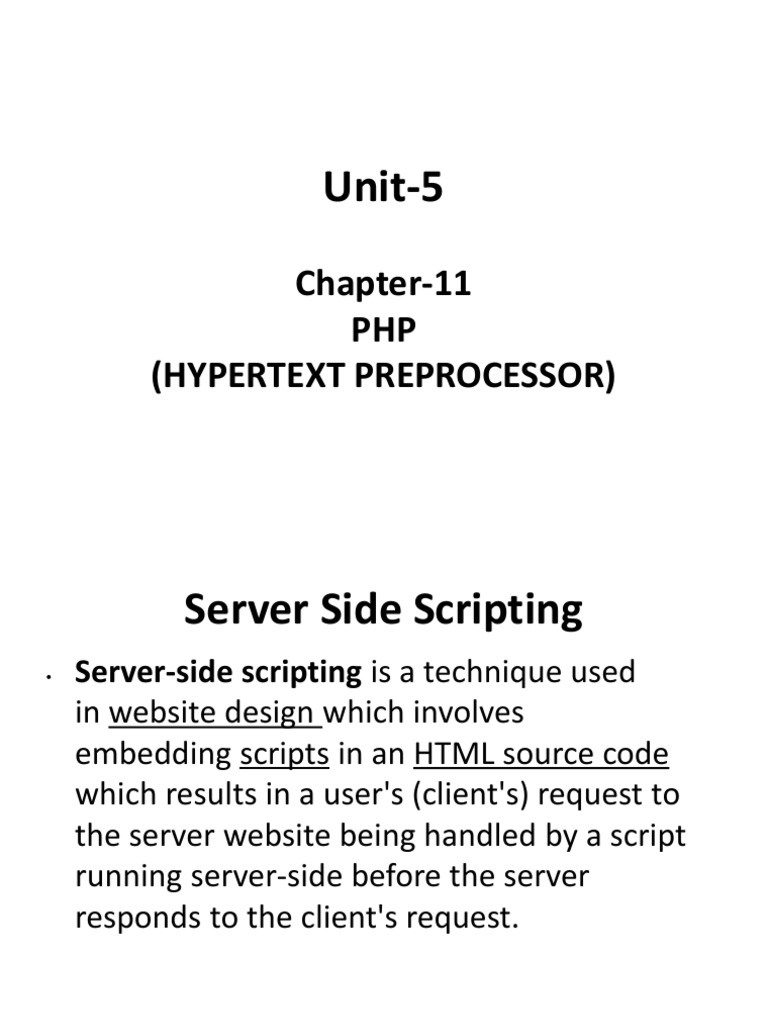 Unit-5

Chapter-11
PHP
(HYPERTEXT PREPROCESSOR)

Server Side Scripting

• Server-side scripting is a technique used in website design which involves embedding scripts in an HTML source code which results in a user's (client's) request to the server website being handled by a script running server-side before the server responds to the client's request.